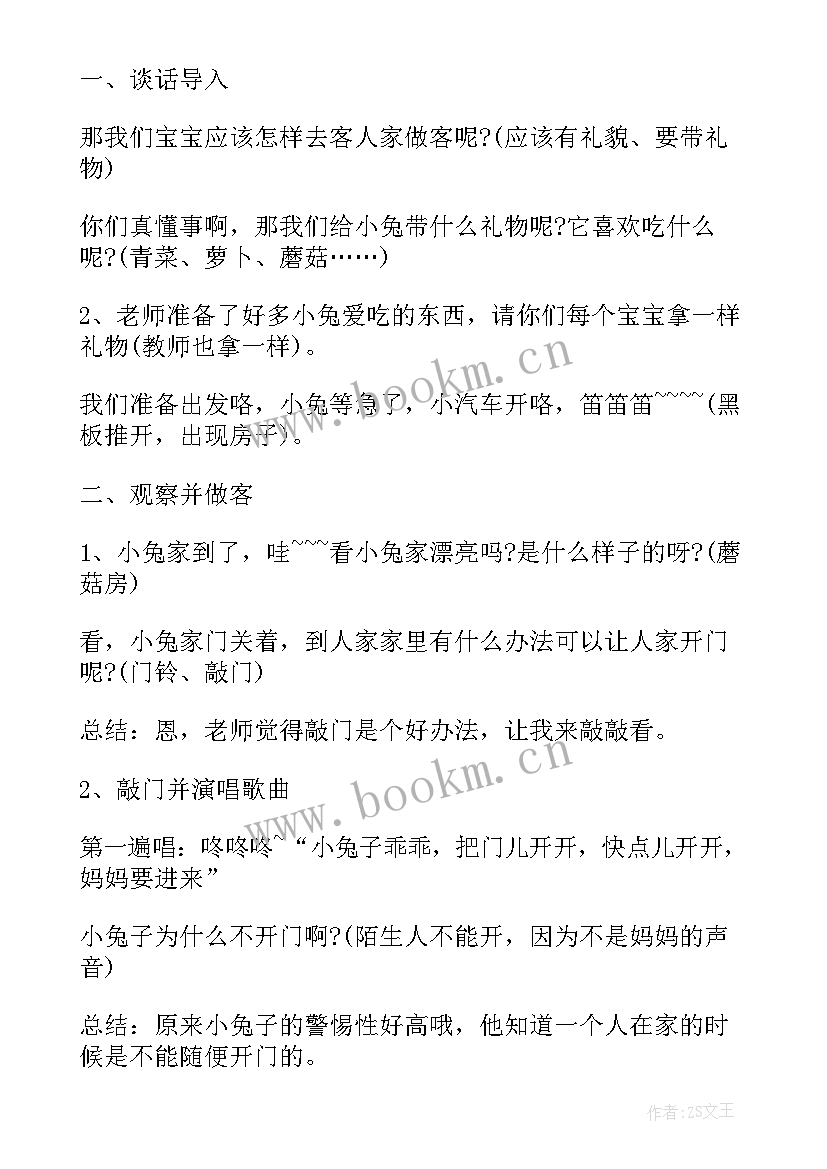 一、谈话导入

那我们宝宝应该怎样去客人家做客呢?(应该有礼貌、要带礼物)

你们真懂事啊，那我们给小兔带什么礼物呢?它喜欢吃什么呢?(青菜、萝卜、蘑菇……)

2、老师准备了好多小兔爱吃的东西，请你们每个宝宝拿一样礼物(教师也拿一样)。

我们准备出发咯，小兔等急了，小汽车开咯，笛笛笛~~~~(黑板推开，出现房子)。

二、观察并做客

1、小兔家到了，哇~~~看小兔家漂亮吗?是什么样子的呀?(蘑菇房)

看，小兔家门关着，到人家家里有什么办法可以让人家开门呢?(门铃、敲门)

总结：恩，老师觉得敲门是个好办法，让我来敲敲看。

2、敲门并演唱歌曲

第一遍唱：咚咚咚~“小兔子乖乖，把门儿开开，快点儿开开，妈妈要进来”

小兔子为什么不开门啊?(陌生人不能开，因为不是妈妈的声音)

总结：原来小兔子的警惕性好高哦，他知道一个人在家的时候是不能随便开门的。

www.bookm.cn

www.bookm.cn

作者：ZS文王